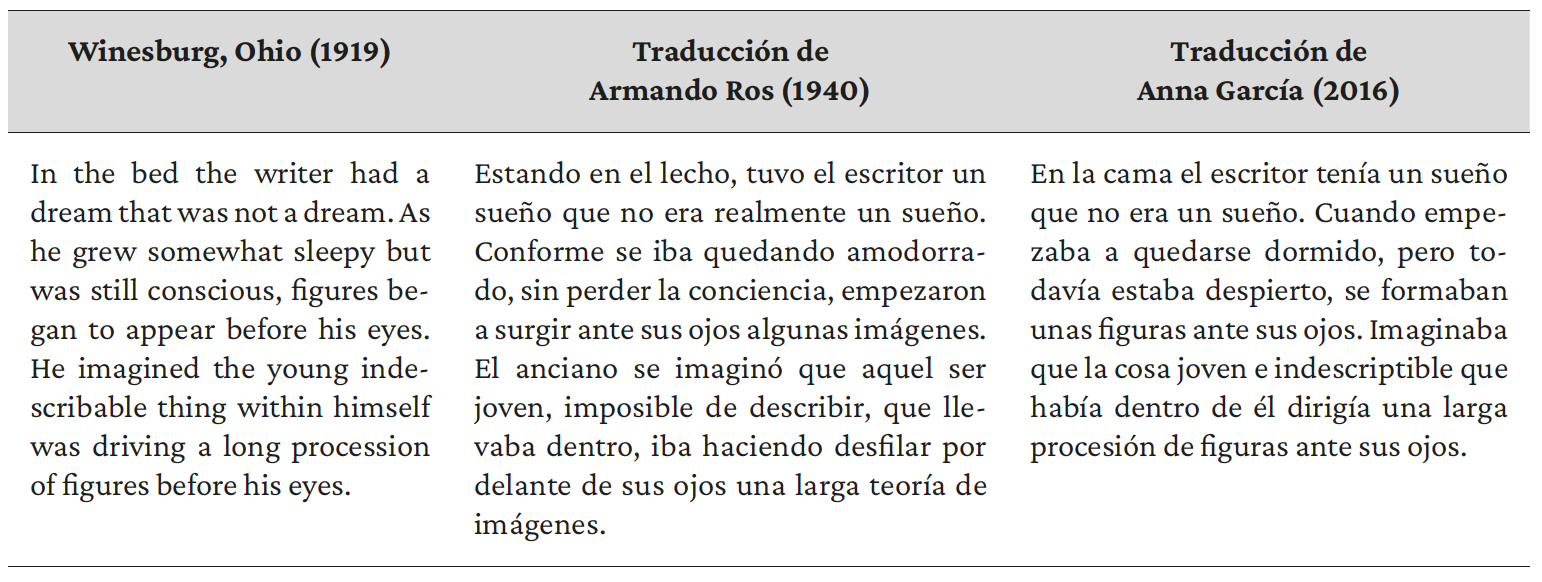 | Winesburg, Ohio (1919) | Traducción de Armando Ros (1940) | Traducción de Anna García (2016) |
|---|---|---|
| In the bed the writer had a dream that was not a dream. As he grew somewhat sleepy but was still conscious, figures began to appear before his eyes. He imagined the young indescribable thing within himself was driving a long procession of figures before his eyes. | Estando en el lecho, tuvo el escritor un sueño que no era realmente un sueño. Conforme se iba quedando amodorrado, sin perder la conciencia, empezaron a surgir ante sus ojos algunas imágenes. El anciano se imaginó que aquel ser joven, imposible de describir, que llevaba dentro, iba haciendo desfilar por delante de sus ojos una larga teoría de imágenes. | En la cama el escritor tenía un sueño que no era un sueño. Cuando empezaba a quedarse dormido, pero todavía estaba despierto, se formaban unas figuras ante sus ojos. Imaginaba que la cosa joven e indescriptible que había dentro de él dirigía una larga procesión de figuras ante sus ojos. |